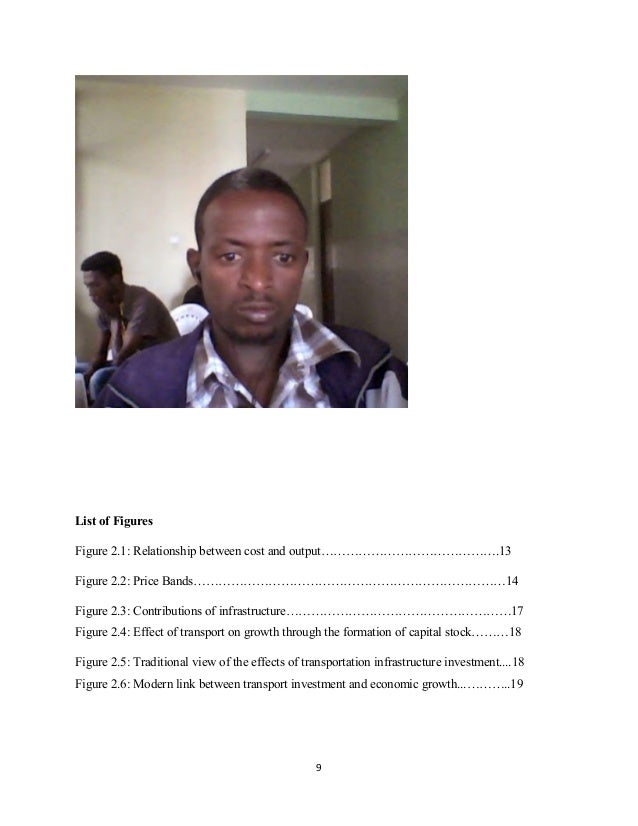 List of Figures

Figure 2.1: Relationship between cost and output 13

Figure 2.2: Price Bands 14

Figure 2.3: Contributions of infrastructure 17

Figure 2.4: Effect of transport on growth through the formation of capital stock 18

Figure 2.5: Traditional view of the effects of transportation infrastructure investment 18

Figure 2.6: Modern link between transport investment and economic growth 19

9